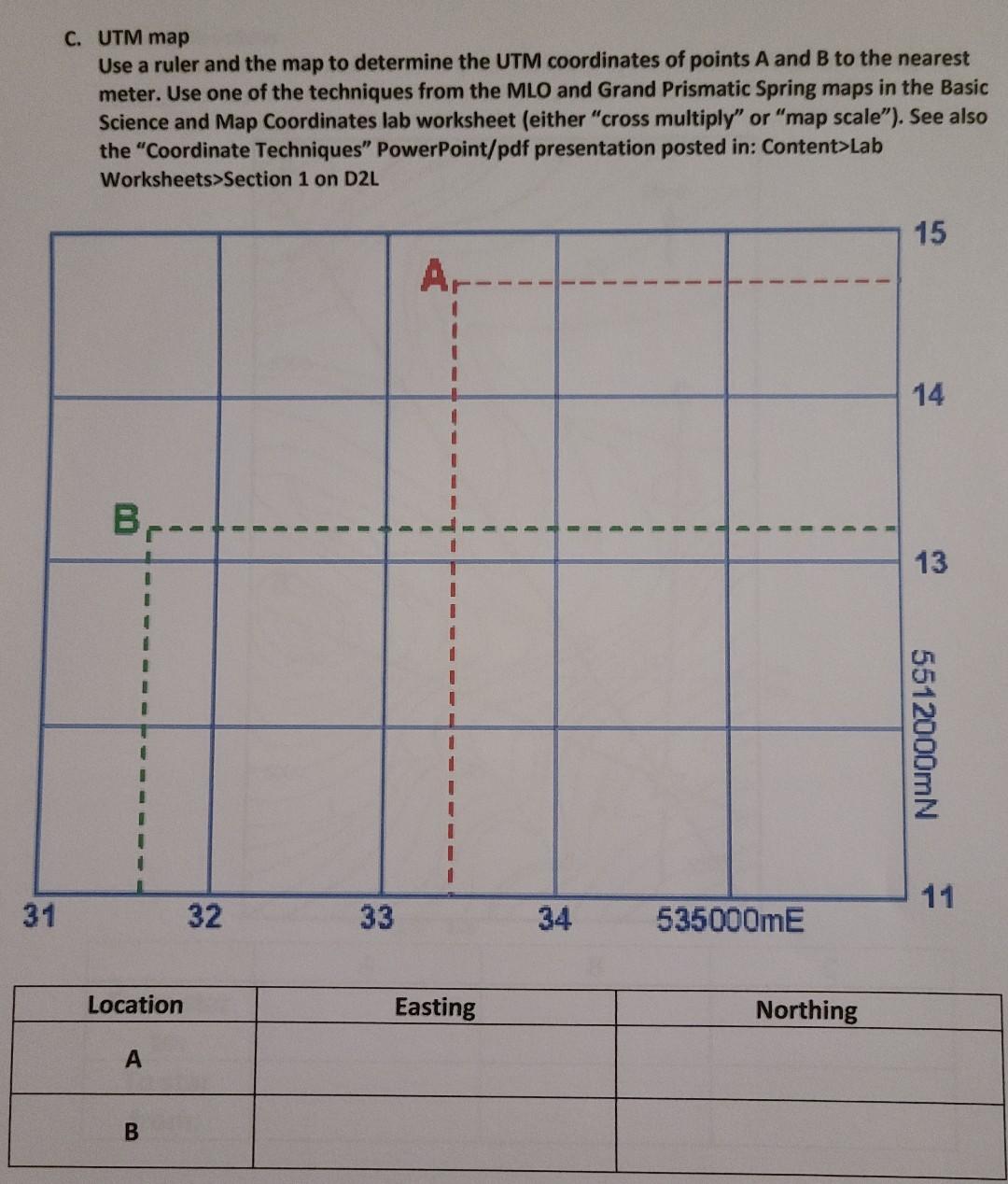 C. UTM map

Use a ruler and the map to determine the UTM coordinates of points A and B to the nearest meter. Use one of the techniques from the MLO and Grand Prismatic Spring maps in the Basic Science and Map Coordinates lab worksheet (either "cross multiply" or "map scale"). See also the "Coordinate Techniques" PowerPoint/pdf presentation posted in: Content>Lab Worksheets>Section 1 on D2L

A

B

15

14

13

5512000mN

11

31

32

33

34

535000mE

| Location | Easting | Northing |
|---|---|---|
| A | | |
| B | | |